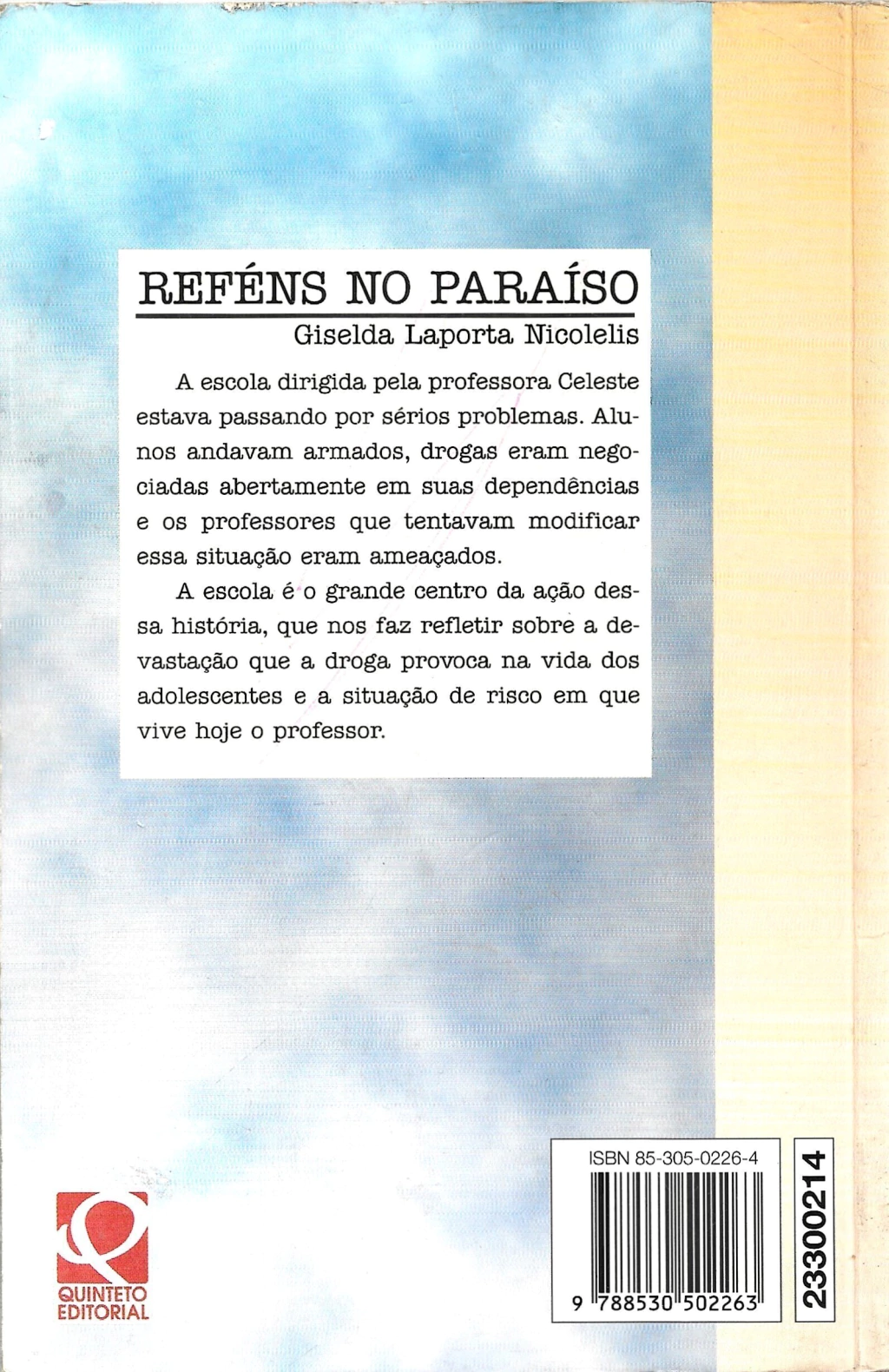 REFÉNS NO PARAÍSO

Giselda Laporta Nicolelis

A escola dirigida pela professora Celeste estava passando por sérios problemas. Alunos andavam armados, drogas eram negociadas abertamente em suas dependências e os professores que tentavam modificar essa situação eram ameaçados.

A escola é o grande centro da ação dessa história, que nos faz refletir sobre a devastação que a droga provoca na vida dos adolescentes e a situação de risco em que vive hoje o professor.

QUINTETO EDITORIAL

ISBN 85-305-0226-4

9 788530 502263

23300214